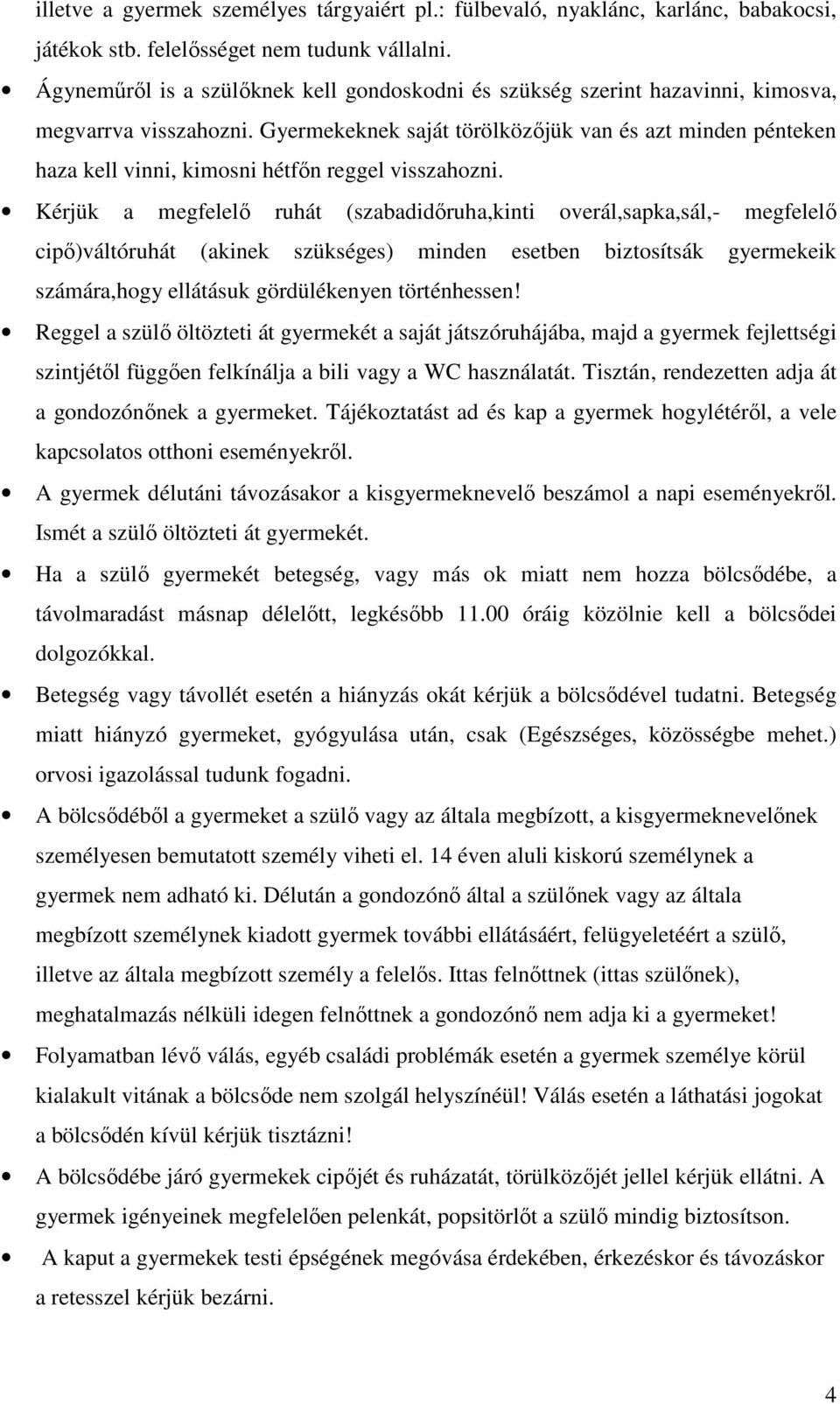 illetve a gyermek személyes tárgyaiért pl.: fülbevaló, nyaklánc, karlánc, babakocsi, játékok stb. felelősséget nem tudunk vállalni.

• Ágyneműről is a szülőknek kell gondoskodni és szükség szerint hazavinni, kimosva, megvarrva visszahozni. Gyermekeknek saját törölközőjük van és azt minden pénteken haza kell vinni, kimosni hétfőn reggel visszahozni.

• Kérjük a megfelelő ruhát (szabadidőruha,kinti overál,sapka,sál,- megfelelő cipő)váltóruhát (akinek szükséges) minden esetben biztosítsák gyermekeik számára,hogy ellátásuk gördülékenyen történhessen!

• Reggel a szülő öltözteti át gyermekét a saját játszóruhájába, majd a gyermek fejlettségi szintjétől függően felkínálja a bili vagy a WC használatát. Tisztán, rendezetten adja át a gondozónőnek a gyermeket. Tájékoztatást ad és kap a gyermek hogylétéről, a vele kapcsolatos otthoni eseményekről.

• A gyermek délutáni távozásakor a kisgyermeknevelő beszámol a napi eseményekről. Ismét a szülő öltözteti át gyermekét.

• Ha a szülő gyermekét betegség, vagy más ok miatt nem hozza bölcsődébe, a távolmaradást másnap délelőtt, legkésőbb 11.00 óráig közölnie kell a bölcsődei dolgozókkal.

• Betegség vagy távollét esetén a hiányzás okát kérjük a bölcsődével tudatni. Betegség miatt hiányzó gyermeket, gyógyulása után, csak (Egészséges, közösségbe mehet.) orvosi igazolással tudunk fogadni.

• A bölcsődéből a gyermeket a szülő vagy az általa megbízott, a kisgyermeknevelőnek személyesen bemutatott személy viheti el. 14 éven aluli kiskorú személynek a gyermek nem adható ki. Délután a gondozónő által a szülőnek vagy az általa megbízott személynek kiadott gyermek további ellátásáért, felügyeletéért a szülő, illetve az általa megbízott személy a felelős. Ittas felnőttnek (ittas szülőnek), meghatalmazás nélküli idegen felnőttnek a gondozónő nem adja ki a gyermeket!

• Folyamatban lévő válás, egyéb családi problémák esetén a gyermek személye körül kialakult vitának a bölcsőde nem szolgál helyszínéül! Válás esetén a láthatási jogokat a bölcsődén kívül kérjük tisztázni!

• A bölcsődébe járó gyermekek cipőjét és ruházatát, törülközőjét jellel kérjük ellátni. A gyermek igényeinek megfelelően pelenkát, popsitörlőt a szülő mindig biztosítson.

• A kaput a gyermekek testi épségének megóvása érdekében, érkezéskor és távozáskor a retesszel kérjük bezárni.

4